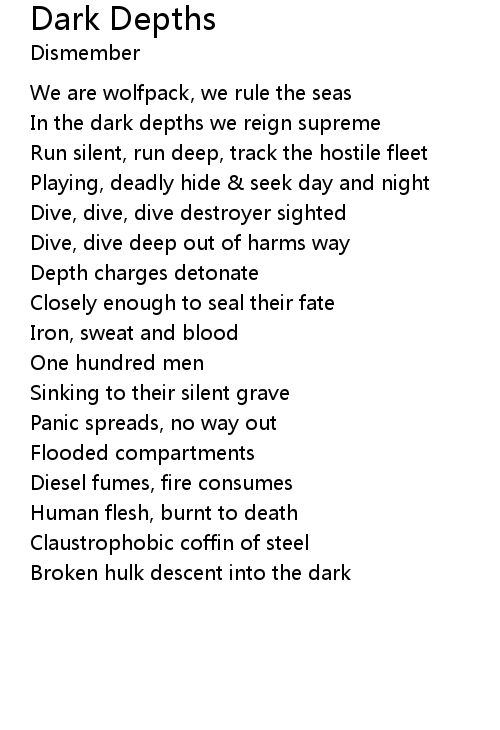 Dark Depths
Dismember

We are wolfpack, we rule the seas
In the dark depths we reign supreme
Run silent, run deep, track the hostile fleet
Playing, deadly hide & seek day and night
Dive, dive, dive destroyer sighted
Dive, dive deep out of harms way
Depth charges detonate
Closely enough to seal their fate
Iron, sweat and blood
One hundred men
Sinking to their silent grave
Panic spreads, no way out
Flooded compartments
Diesel fumes, fire consumes
Human flesh, burnt to death
Claustrophobic coffin of steel
Broken hulk descent into the dark